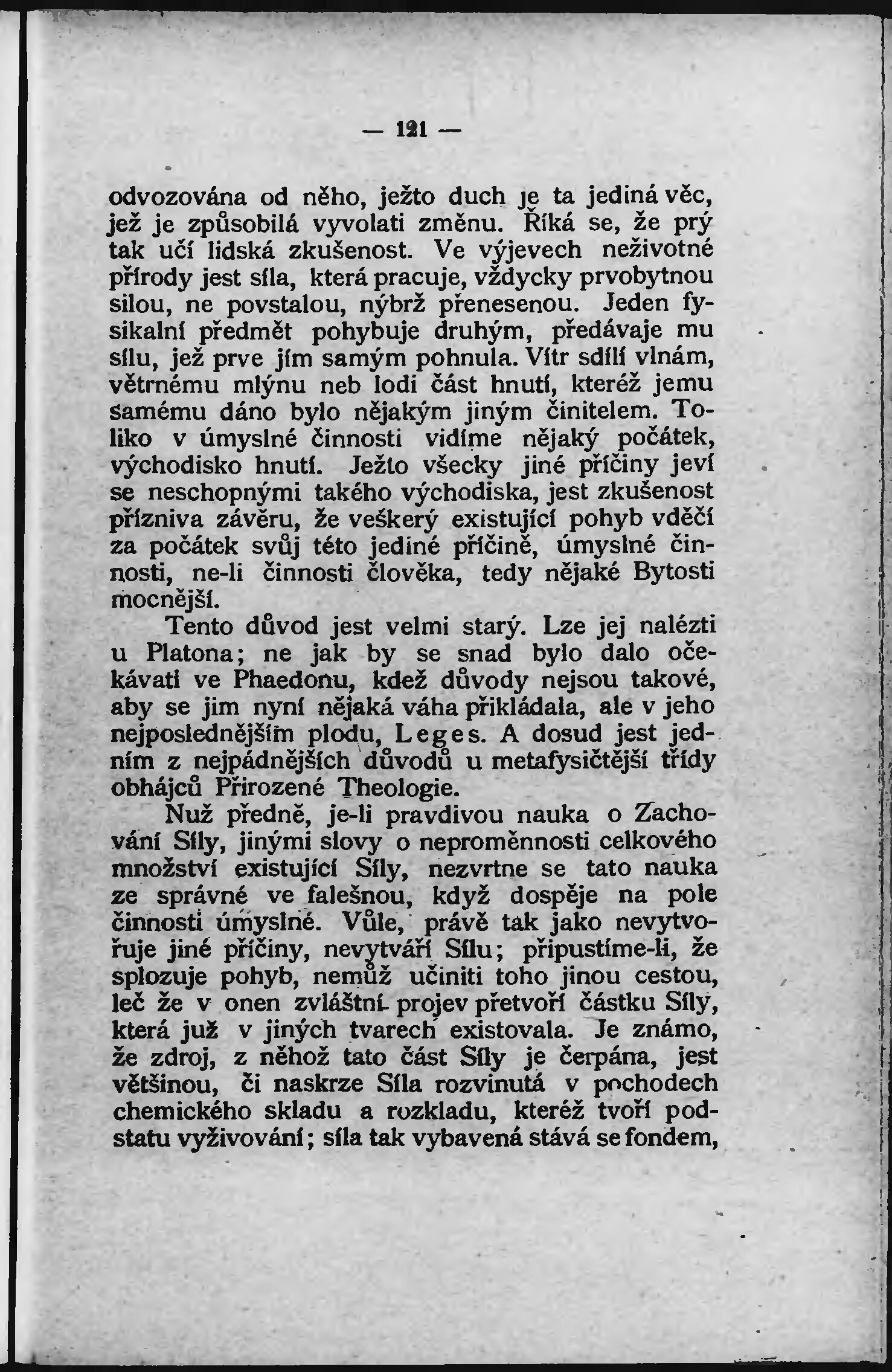 — 121 —

odvozována od něho, ježto duch je ta jediná věc, jež je způsobilá vyvolati změnu. Říká se, že prý tak učí lidská zkušenost. Ve výjevech neživotné přírody jest síla, která pracuje, vždycky prvobytnou silou, ne povstalou, nýbrž přenesenou. Jeden fysikalní předmět pohybuje druhým, předávaje mu sílu, jež prve jím samým pohnula. Vítr sdílí vlnám, větrnému mlýnu neb lodi část hnutí, kteréž jemu samému dáno bylo nějakým jiným činitelem. Toliko v úmyslné činnosti vidíme nějaký počátek, východisko hnutí. Ježto všecky jiné příčiny jeví se neschopnými takého východiska, jest zkušenost přízniva závěru, že veškerý existující pohyb vděčí za počátek svůj této jediné příčině, úmyslné činnosti, ne-li činnosti člověka, tedy nějaké Bytosti mocnější.

Tento důvod jest velmi starý. Lze jej nalézti u Platona; ne jak by se snad bylo dalo očekávati ve Phaedonu, kdež důvody nejsou takové, aby se jim nyní nějaká váha přikládala, ale v jeho nejposlednějším plodu, Leges. A dosud jest jedním z nejpádnějších důvodů u metafysičtější třídy obhájců Přirozené Theologie.

Nuž předně, je-li pravdivou nauka o Zachování Síly, jinými slovy o neproměnnosti celkového množství existující Síly, nezvrtne se tato nauka ze správné ve falešnou, když dospěje na pole činnosti úmyslné. Vůle, právě tak jako nevytvořuje jiné příčiny, nevytváří Sílu; připustíme-li, že splozuje pohyb, nemůž učiniti toho jinou cestou, leč že v onen zvláštní projev přetvoří částku Síly, která již v jiných tvarech existovala. Je známo, že zdroj, z něhož tato část Síly je čerpána, jest většinou, či naskrze Síla rozvinutá v pochodech chemického skladu a rozkladu, kteréž tvoří podstatu vyživování; síla tak vybavená stává se fondem,